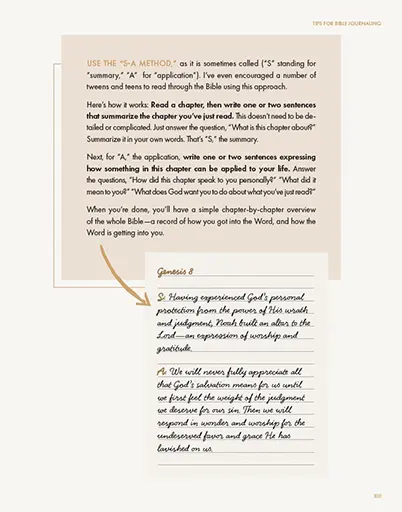 TIPS FOR BIBLE JOURNALING

USE THE "S-A METHOD," as it is sometimes called ("S" standing for "summary," "A" for "application"). I've even encouraged a number of tweens and teens to read through the Bible using this approach.

Here's how it works: Read a chapter, then write one or two sentences that summarize the chapter you've just read. This doesn't need to be detailed or complicated. Just answer the question, "What is this chapter about?" Summarize it in your own words. That's "S," the summary.

Next, for "A," the application, write one or two sentences expressing how something in this chapter can be applied to your life. Answer the questions, "How did this chapter speak to you personally?" "What did it mean to you?" "What does God want you to do about what you've just read?"

When you're done, you'll have a simple chapter-by-chapter overview of the whole Bible—a record of how you got into the Word, and how the Word is getting into you.

Genesis 8

S: Having experienced God's personal protection from the power of His wrath and judgment, Noah built an altar to the Lord—an expression of worship and gratitude.

A: We will never fully appreciate all that God's salvation means for us until we first feel the weight of the judgment we deserve for our sin. Then we will respond in wonder and worship for the undeserved favor and grace He has lavished on us.

XIII